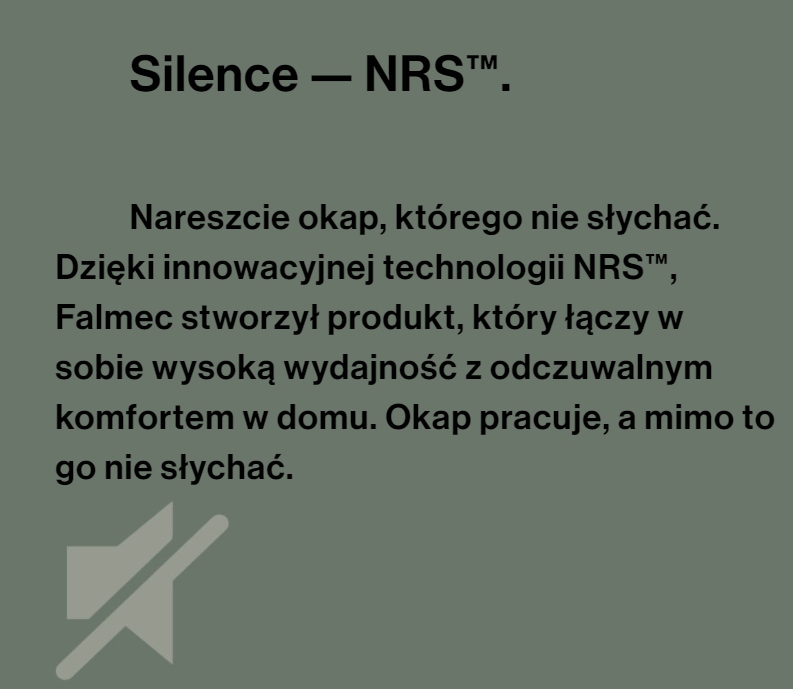 Silence — NRS™.

Nareszcie okap, którego nie słychać. Dzięki innowacyjnej technologii NRS™, Falmec stworzył produkt, który łączy w sobie wysoką wydajność z odczuwalnym komfortem w domu. Okap pracuje, a mimo to go nie słychać.